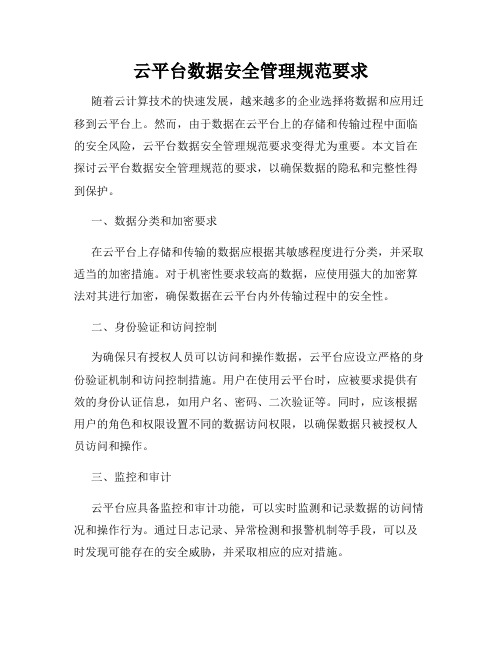 云平台数据安全管理规范要求

随着云计算技术的快速发展，越来越多的企业选择将数据和应用迁移到云平台上。然而，由于数据在云平台上的存储和传输过程中面临的安全风险，云平台数据安全管理规范要求变得尤为重要。本文旨在探讨云平台数据安全管理规范的要求，以确保数据的隐私和完整性得到保护。

一、数据分类和加密要求

在云平台上存储和传输的数据应根据其敏感程度进行分类，并采取适当的加密措施。对于机密性要求较高的数据，应使用强大的加密算法对其进行加密，确保数据在云平台内外传输过程中的安全性。

二、身份验证和访问控制

为确保只有授权人员可以访问和操作数据，云平台应设立严格的身份验证机制和访问控制措施。用户在使用云平台时，应被要求提供有效的身份认证信息，如用户名、密码、二次验证等。同时，应该根据用户的角色和权限设置不同的数据访问权限，以确保数据只被授权人员访问和操作。

三、监控和审计

云平台应具备监控和审计功能，可以实时监测和记录数据的访问情况和操作行为。通过日志记录、异常检测和报警机制等手段，可以及时发现可能存在的安全威胁，并采取相应的应对措施。